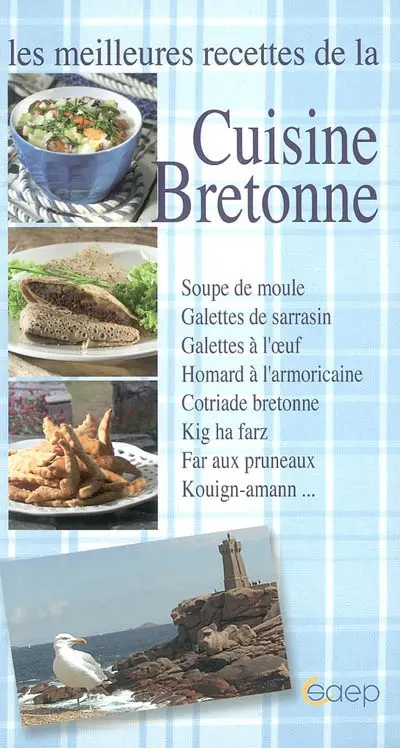 les meilleures recettes de la

Cuisine Bretonne

Soupe de moule
Galettes de sarrasin
Galettes à l'œuf
Homard à l'armoricaine
Cotriade bretonne
Kig ha farz
Far aux pruneaux
Kouign-amann ...

saep